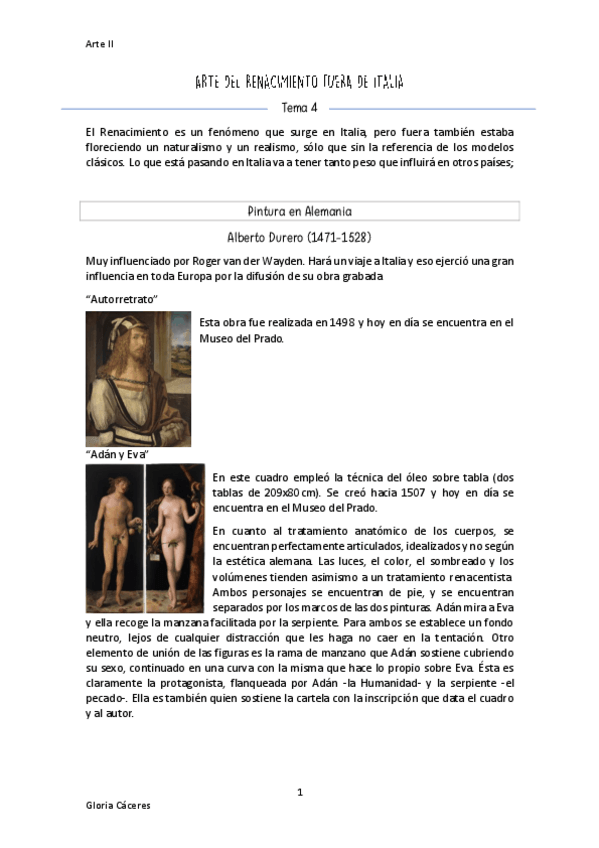 Arte II

ARTE DEL RENACIMIENTO FUERA DE ITALIA

Tema 4

El Renacimiento es un fenómeno que surge en Italia, pero fuera también estaba floreciendo un naturalismo y un realismo, sólo que sin la referencia de los modelos clásicos. Lo que está pasando en Italia va a tener tanto peso que influirá en otros países;

Pintura en Alemania

Alberto Durero (1471-1528)

Muy influenciado por Roger van der Wayden. Hará un viaje a Italia y eso ejerció una gran influencia en toda Europa por la difusión de su obra grabada

"Autorretrato"

Esta obra fue realizada en 1498 y hoy en día se encuentra en el Museo del Prado.

"Adán y Eva"

En este cuadro empleó la técnica del óleo sobre tabla (dos tablas de 209x80 cm). Se creó hacia 1507 y hoy en día se encuentra en el Museo del Prado.

En cuanto al tratamiento anatómico de los cuerpos, se encuentran perfectamente articulados, idealizados y no según la estética alemana. Las luces, el color, el sombreado y los volúmenes tienden asimismo a un tratamiento renacentista. Ambos personajes se encuentran de pie, y se encuentran separados por los marcos de las dos pinturas. Adán mira a Eva y ella recoge la manzana facilitada por la serpiente. Para ambos se establece un fondo neutro, lejos de cualquier distracción que les haga no caer en la tentación. Otro elemento de unión de las figuras es la rama de manzano que Adán sostiene cubriendo su sexo, continuado en una curva con la misma que hace lo propio sobre Eva. Ésta es claramente la protagonista, flanqueada por Adán -la Humanidad- y la serpiente -el pecado-. Ella es también quien sostiene la cartela con la inscripción que data el cuadro y al autor.

1

Gloria Cáceres